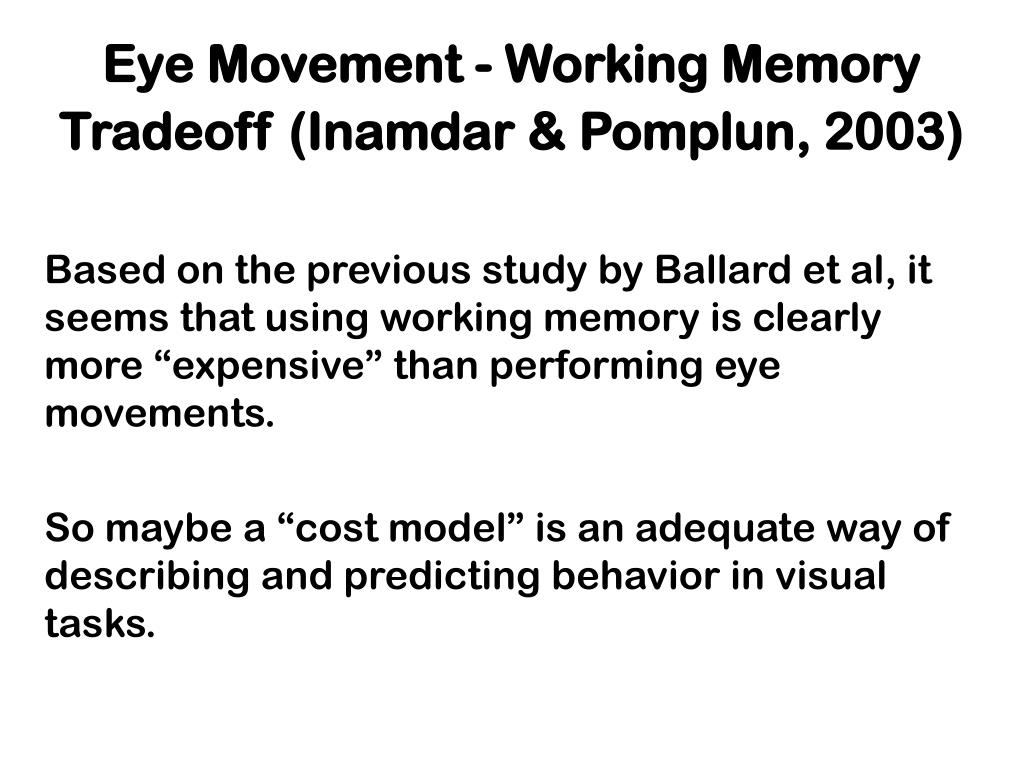 Eye Movement - Working Memory Tradeoff (Inamdar & Pomplun, 2003)

Based on the previous study by Ballard et al, it seems that using working memory is clearly more “expensive” than performing eye movements.

So maybe a “cost model” is an adequate way of describing and predicting behavior in visual tasks.